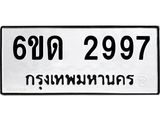 6ขด 2997
กรุงเทพมหานคร